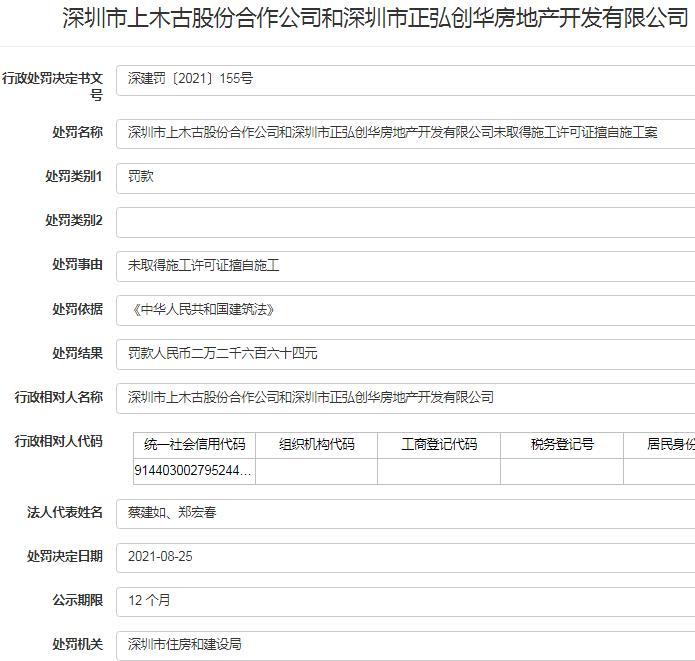 深圳市上木古股份合作公司和深圳市正弘创华房地产开发有限公司

行政处罚决定书文号
深建罚〔2021〕155号

处罚名称
深圳市上木古股份合作公司和深圳市正弘创华房地产开发有限公司未取得施工许可证擅自施工案

处罚类别1
罚款

处罚类别2

处罚事由
未取得施工许可证擅自施工

处罚依据
《中华人民共和国建筑法》

处罚结果
罚款人民币二万二千六百六十四元

行政相对人名称
深圳市上木古股份合作公司和深圳市正弘创华房地产开发有限公司

行政相对人代码

| 统一社会信用代码 | 组织机构代码 | 工商登记代码 | 税务登记号 | 居民身份 |
|---|---|---|---|---|
| 914403002795244... | | | | |

法人代表姓名
蔡建如、郑宏春

处罚决定日期
2021-08-25

公示期限
12 个月

处罚机关
深圳市住房和建设局